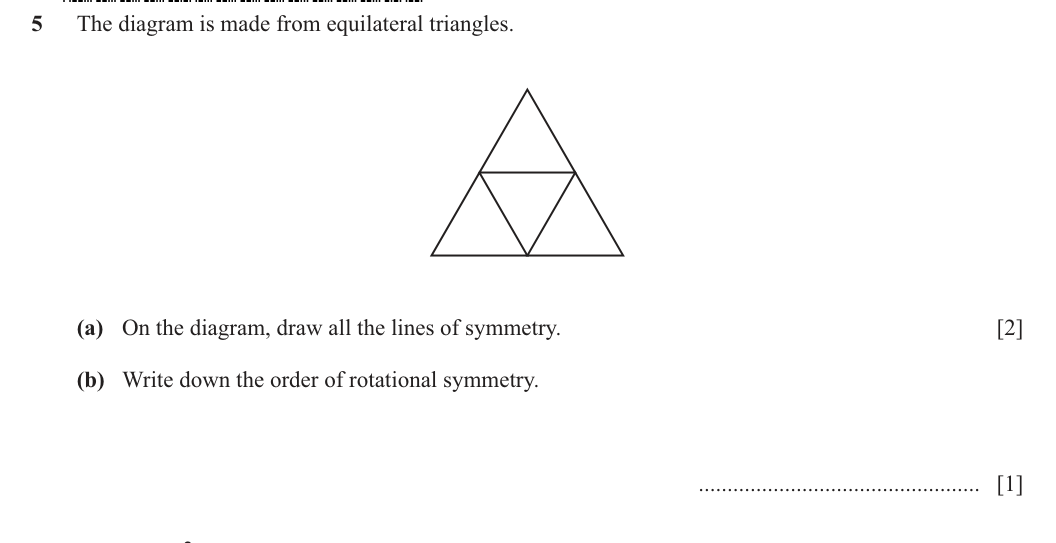 5 The diagram is made from equilateral triangles.

(a) On the diagram, draw all the lines of symmetry. [2]

(b) Write down the order of rotational symmetry.

................................................. [1]